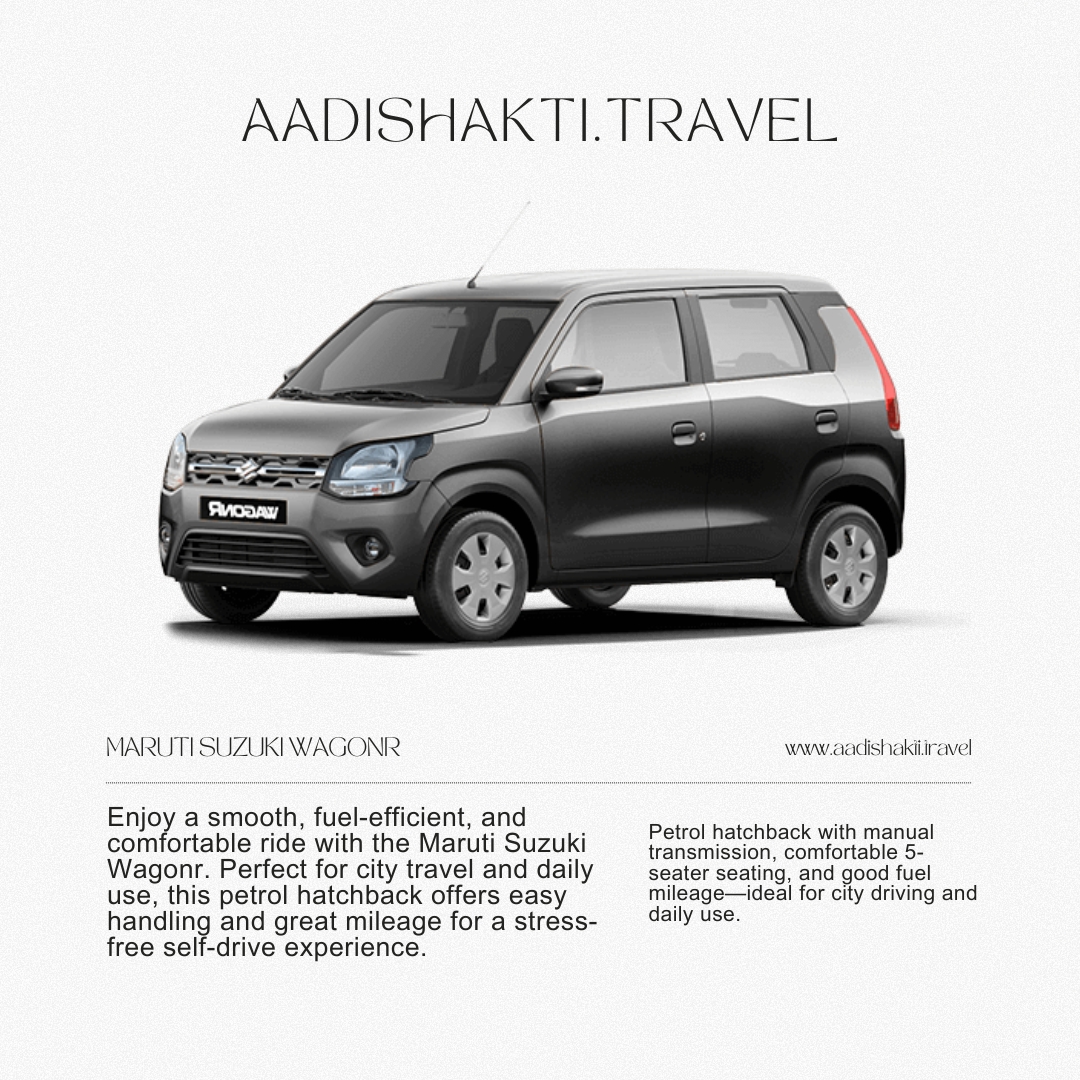 AADISHAKTI.TRAVEL

WAGONR

MARUTI SUZUKI WAGONR

www.aadishakti.travel

Enjoy a smooth, fuel-efficient, and comfortable ride with the Maruti Suzuki Wagonr. Perfect for city travel and daily use, this petrol hatchback offers easy handling and great mileage for a stress-free self-drive experience.

Petrol hatchback with manual transmission, comfortable 5-seater seating, and good fuel mileage—ideal for city driving and daily use.